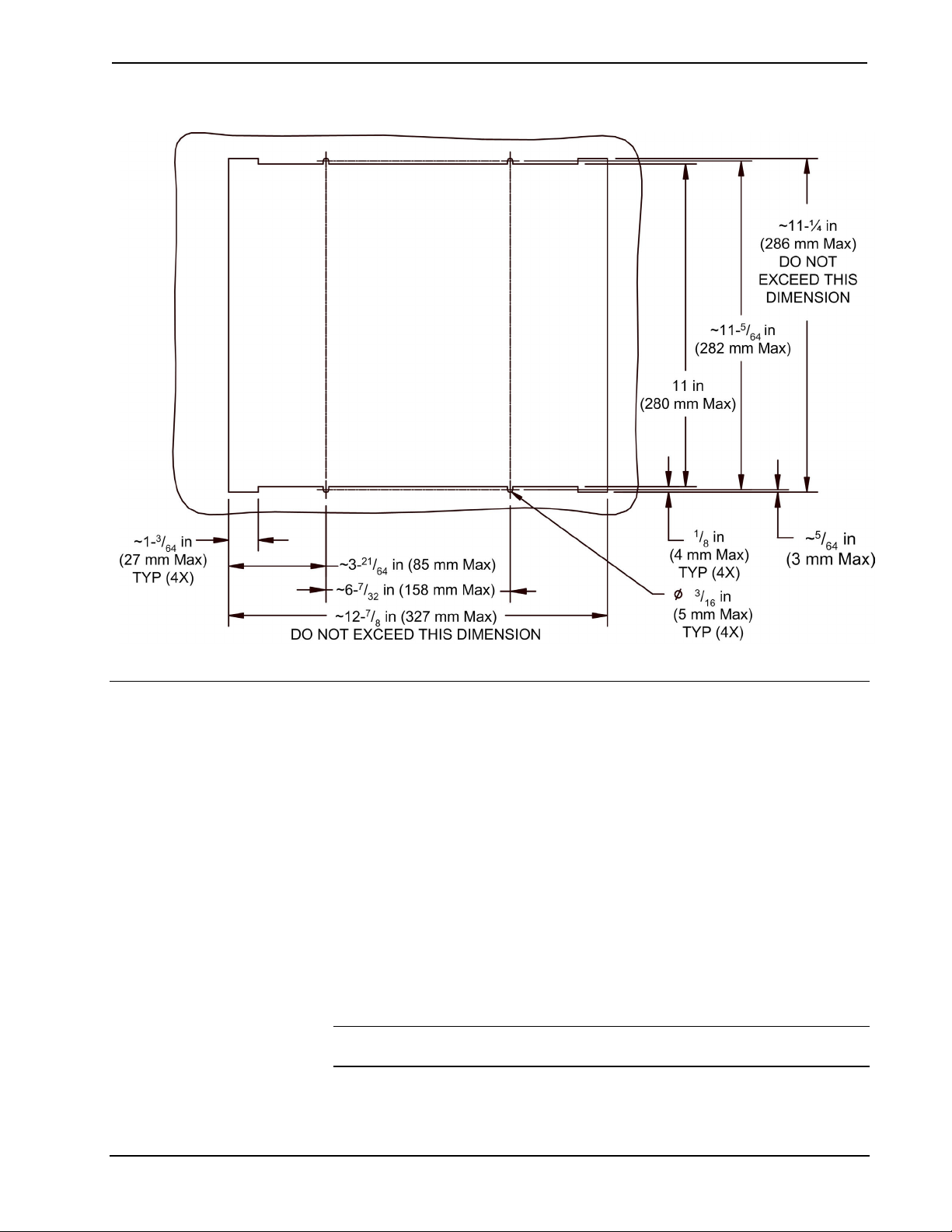 ~11-¼ in
(286 mm Max)
DO NOT
EXCEED THIS
DIMENSION

~11-$^{5}/_{64}$ in
(282 mm Max)

11 in
(280 mm Max)

~1-$^{3}/_{64}$ in
(27 mm Max)
TYP (4X)

~3-$^{21}/_{64}$ in (85 mm Max)

~6-$^{7}/_{32}$ in (158 mm Max)

~12-$^{7}/_{8}$ in (327 mm Max)
DO NOT EXCEED THIS DIMENSION

$^{1}/_{8}$ in
(4 mm Max)
TYP (4X)

~$^{5}/_{64}$ in
(3 mm Max)

Ø $^{3}/_{16}$ in
(5 mm Max)
TYP (4X)